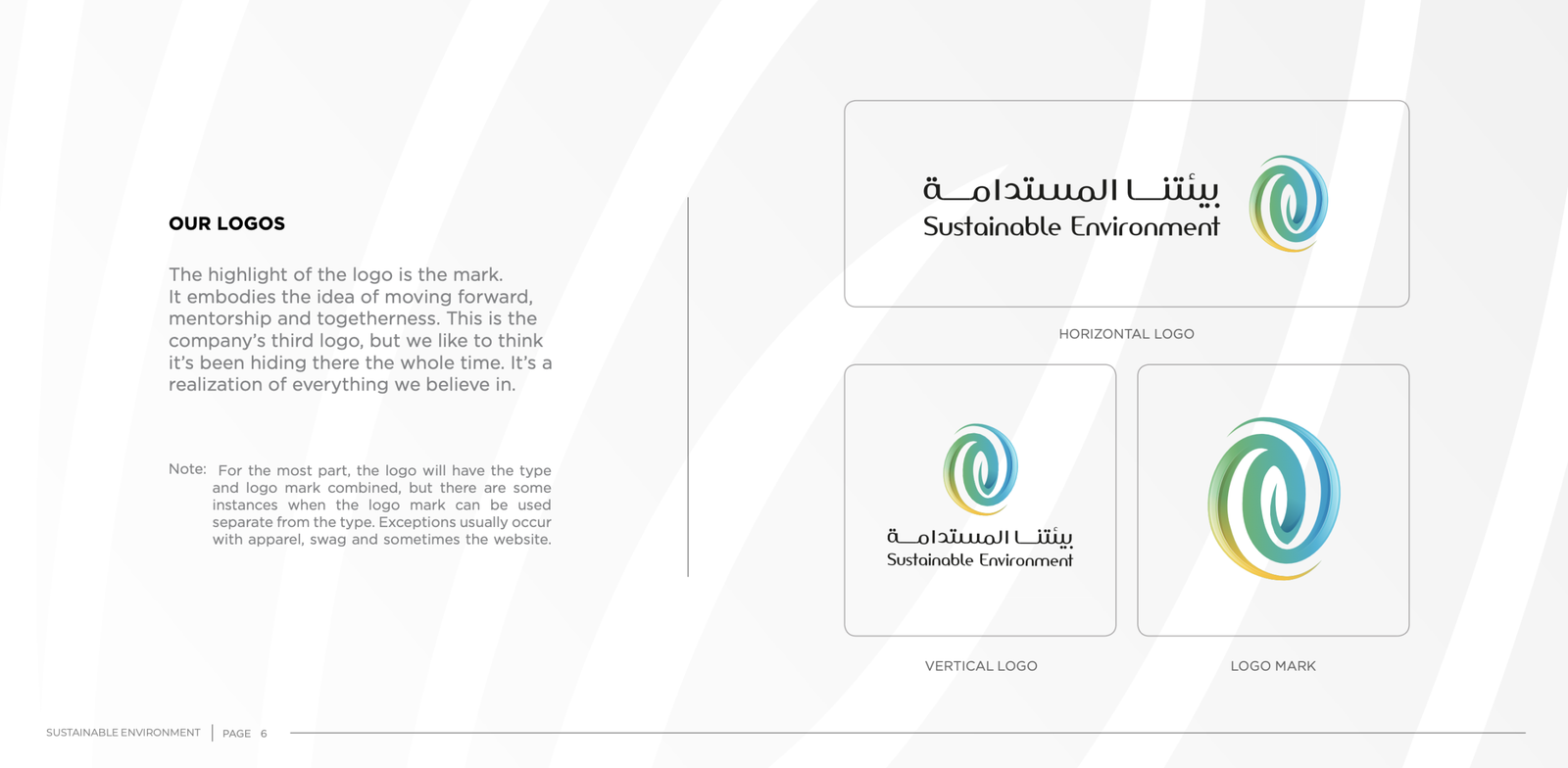 OUR LOGOS

The highlight of the logo is the mark. It embodies the idea of moving forward, mentorship and togetherness. This is the company's third logo, but we like to think it's been hiding there the whole time. It's a realization of everything we believe in.

Note: For the most part, the logo will have the type and logo mark combined, but there are some instances when the logo mark can be used separate from the type. Exceptions usually occur with apparel, swag and sometimes the website.

بيئتنا المستدامة
Sustainable Environment

HORIZONTAL LOGO

بيئتنا المستدامة
Sustainable Environment

VERTICAL LOGO

LOGO MARK

SUSTAINABLE ENVIRONMENT | PAGE 6